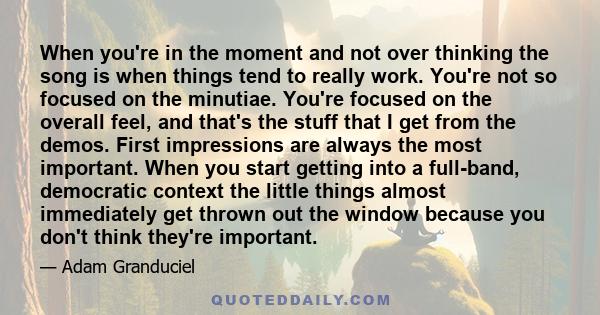 When you're in the moment and not over thinking the song is when things tend to really work. You're not so focused on the minutiae. You're focused on the overall feel, and that's the stuff that I get from the demos. First impressions are always the most important. When you start getting into a full-band, democratic context the little things almost immediately get thrown out the window because you don't think they're important.

— Adam Granduciel

QUOTEDDAILY.COM